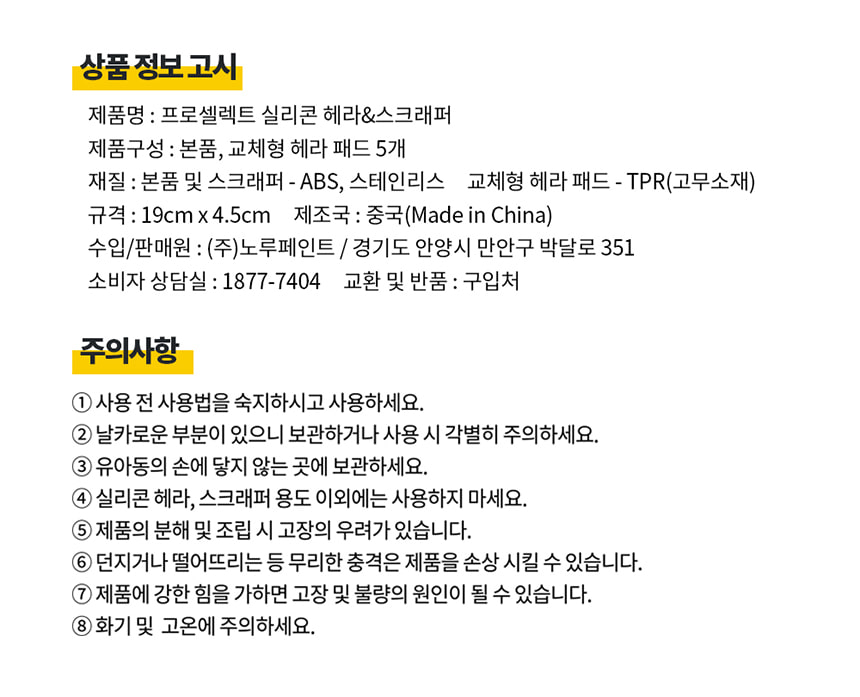 상품 정보 고시

제품명 : 프로셀렉트 실리콘 헤라&스크래퍼

제품구성 : 본품, 교체형 헤라 패드 5개

재질 : 본품 및 스크래퍼 - ABS, 스테인리스 교체형 헤라 패드 - TPR(고무소재)

규격 : 19cm x 4.5cm 제조국 : 중국(Made in China)

수입/판매원 : (주)노루페인트 / 경기도 안양시 만안구 박달로 351

소비자 상담실 : 1877-7404 교환 및 반품 : 구입처

주의사항

① 사용 전 사용법을 숙지하시고 사용하세요.
② 날카로운 부분이 있으니 보관하거나 사용 시 각별히 주의하세요.
③ 유아동의 손에 닿지 않는 곳에 보관하세요.
④ 실리콘 헤라, 스크래퍼 용도 이외에는 사용하지 마세요.
⑤ 제품의 분해 및 조립 시 고장의 우려가 있습니다.
⑥ 던지거나 떨어뜨리는 등 무리한 충격은 제품을 손상 시킬 수 있습니다.
⑦ 제품에 강한 힘을 가하면 고장 및 불량의 원인이 될 수 있습니다.
⑧ 화기 및 고온에 주의하세요.